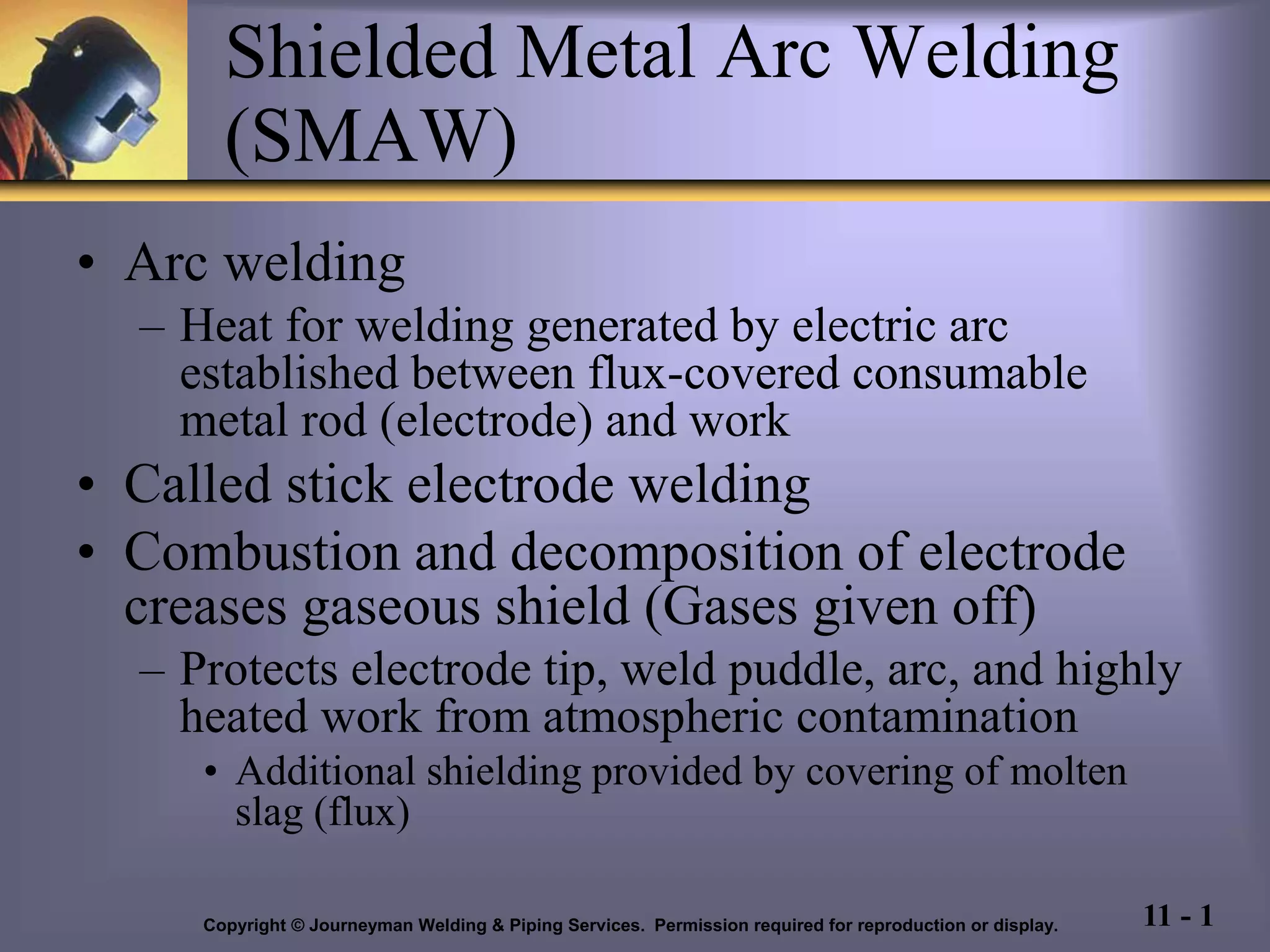 Shielded Metal Arc Welding (SMAW)

• Arc welding
– Heat for welding generated by electric arc established between flux-covered consumable metal rod (electrode) and work
• Called stick electrode welding
• Combustion and decomposition of electrode creases gaseous shield (Gases given off)
– Protects electrode tip, weld puddle, arc, and highly heated work from atmospheric contamination
• Additional shielding provided by covering of molten slag (flux)

Copyright © Journeyman Welding & Piping Services. Permission required for reproduction or display.

11 - 1